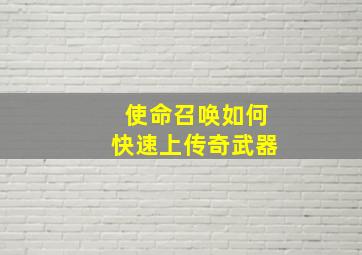 使命召唤如何
快速上传奇武器